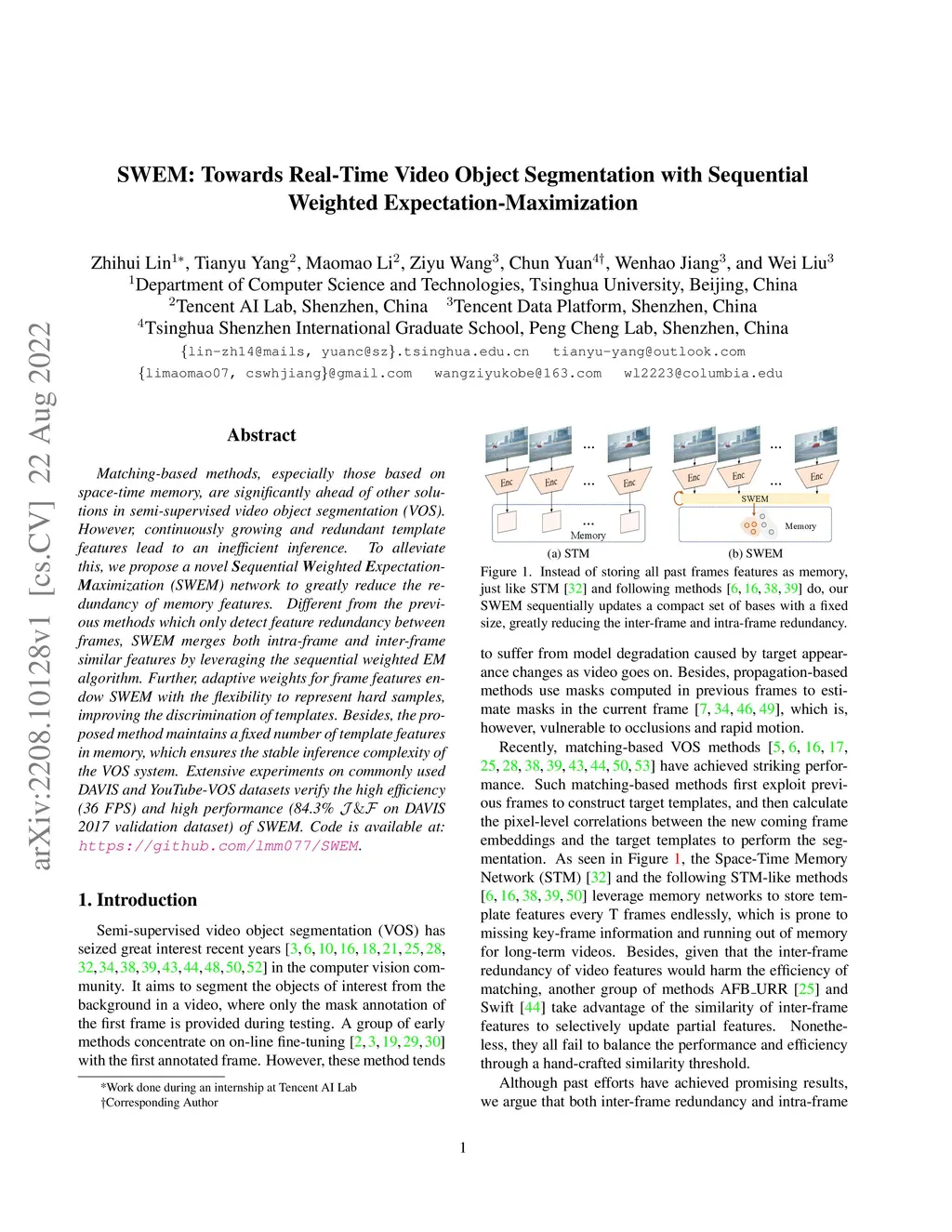 arXiv:2208.10128v1 [cs.CV] 22 Aug 2022

SWEM: Towards Real-Time Video Object Segmentation with Sequential Weighted Expectation-Maximization

Zhihui Lin$^{1*}$, Tianyu Yang$^{2}$, Maomao Li$^{2}$, Ziyu Wang$^{3}$, Chun Yuan$^{4\dagger}$, Wenhao Jiang$^{3}$, and Wei Liu$^{3}$
$^{1}$Department of Computer Science and Technologies, Tsinghua University, Beijing, China
$^{2}$Tencent AI Lab, Shenzhen, China $^{3}$Tencent Data Platform, Shenzhen, China
$^{4}$Tsinghua Shenzhen International Graduate School, Peng Cheng Lab, Shenzhen, China
{lin-zh14@mails, yuanc@sz}.tsinghua.edu.cn tianyu-yang@outlook.com
{limaomao07, cswhjiang}@gmail.com wangziyukobe@163.com wl2223@columbia.edu

Abstract

Matching-based methods, especially those based on space-time memory, are significantly ahead of other solutions in semi-supervised video object segmentation (VOS). However, continuously growing and redundant template features lead to an inefficient inference. To alleviate this, we propose a novel Sequential Weighted Expectation-Maximization (SWEM) network to greatly reduce the redundancy of memory features. Different from the previous methods which only detect feature redundancy between frames, SWEM merges both intra-frame and inter-frame similar features by leveraging the sequential weighted EM algorithm. Further, adaptive weights for frame features endow SWEM with the flexibility to represent hard samples, improving the discrimination of templates. Besides, the proposed method maintains a fixed number of template features in memory, which ensures the stable inference complexity of the VOS system. Extensive experiments on commonly used DAVIS and YouTube-VOS datasets verify the high efficiency (36 FPS) and high performance (84.3% $\mathcal{J}\&\mathcal{F}$ on DAVIS 2017 validation dataset) of SWEM. Code is available at: https://github.com/lmm077/SWEM.

1. Introduction

Semi-supervised video object segmentation (VOS) has seized great interest recent years [3, 6, 10, 16, 18, 21, 25, 28, 32, 34, 38, 39, 43, 44, 48, 50, 52] in the computer vision community. It aims to segment the objects of interest from the background in a video, where only the mask annotation of the first frame is provided during testing. A group of early methods concentrate on on-line fine-tuning [2, 3, 19, 29, 30] with the first annotated frame. However, these method tends

*Work done during an internship at Tencent AI Lab
†Corresponding Author

Enc Enc ... Enc
...
Memory
(a) STM
Enc Enc ... Enc
SWEM
Memory
(b) SWEM

Figure 1. Instead of storing all past frames features as memory, just like STM [32] and following methods [6, 16, 38, 39] do, our SWEM sequentially updates a compact set of bases with a fixed size, greatly reducing the inter-frame and intra-frame redundancy.

to suffer from model degradation caused by target appearance changes as video goes on. Besides, propagation-based methods use masks computed in previous frames to estimate masks in the current frame [7, 34, 46, 49], which is, however, vulnerable to occlusions and rapid motion.

Recently, matching-based VOS methods [5, 6, 16, 17, 25, 28, 38, 39, 43, 44, 50, 53] have achieved striking performance. Such matching-based methods first exploit previous frames to construct target templates, and then calculate the pixel-level correlations between the new coming frame embeddings and the target templates to perform the segmentation. As seen in Figure 1, the Space-Time Memory Network (STM) [32] and the following STM-like methods [6, 16, 38, 39, 50] leverage memory networks to store template features every T frames endlessly, which is prone to missing key-frame information and running out of memory for long-term videos. Besides, given that the inter-frame redundancy of video features would harm the efficiency of matching, another group of methods AFB_URR [25] and Swift [44] take advantage of the similarity of inter-frame features to selectively update partial features. Nonetheless, they all fail to balance the performance and efficiency through a hand-crafted similarity threshold.

Although past efforts have achieved promising results, we argue that both inter-frame redundancy and intra-frame

1